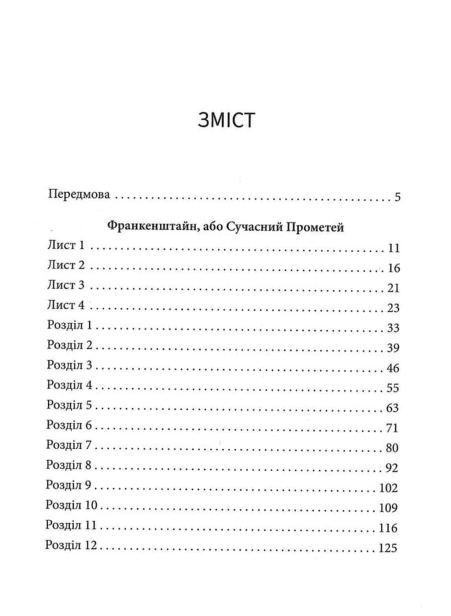 ЗМІСТ

Передмова 5

Франкенштайн, або Сучасний Прометей

Лист 1 11
Лист 2 16
Лист 3 21
Лист 4 23
Розділ 1 33
Розділ 2 39
Розділ 3 46
Розділ 4 55
Розділ 5 63
Розділ 6 71
Розділ 7 80
Розділ 8 92
Розділ 9 102
Розділ 10 109
Розділ 11 116
Розділ 12 125